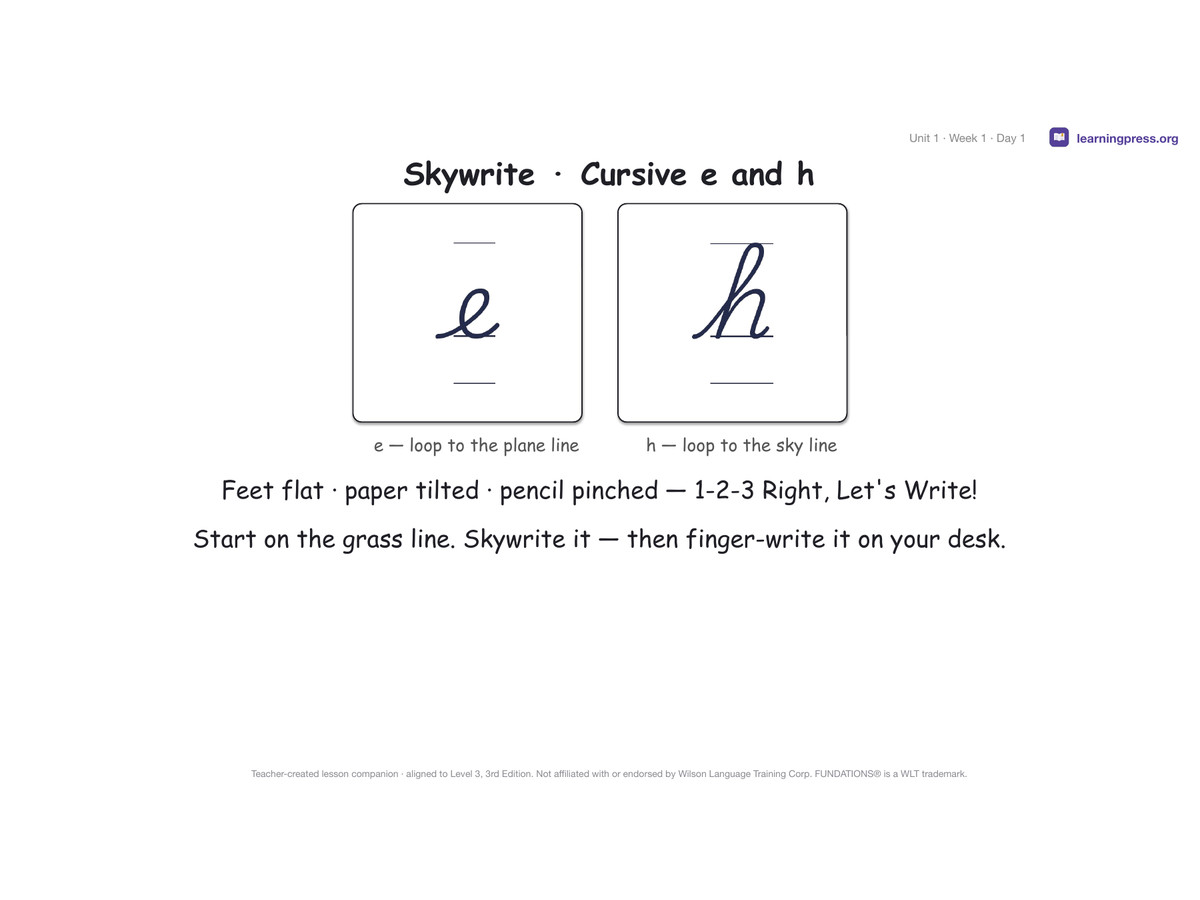 Unit 1 · Week 1 · Day 1

learningpress.org

Skywrite · Cursive e and h

e

h

e — loop to the plane line

h — loop to the sky line

Feet flat · paper tilted · pencil pinched — 1-2-3 Right, Let's Write!

Start on the grass line. Skywrite it — then finger-write it on your desk.

Teacher-created lesson companion · aligned to Level 3, 3rd Edition. Not affiliated with or endorsed by Wilson Language Training Corp. FUNDATIONS® is a WLT trademark.